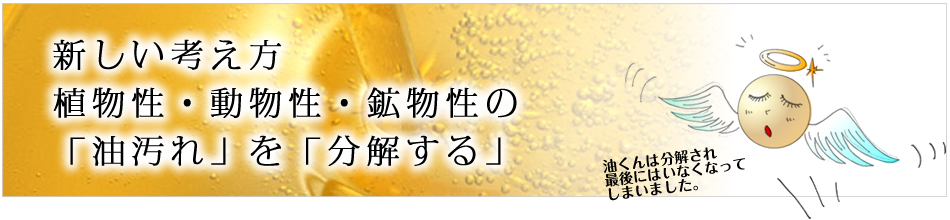 新しい考え方
植物性・動物性・鉱物性の
「油汚れ」を「分解する」

油くんは分解され
最後にはいなくなって
しまいました。